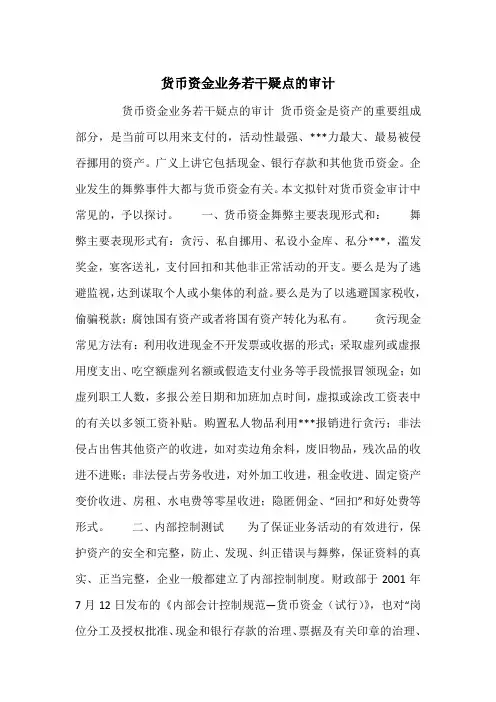 货币资金业务若干疑点的审计

货币资金业务若干疑点的审计 货币资金是资产的重要组成部分，是当前可以用来支付的，活动性最强、***力最大、最易被侵吞挪用的资产。广义上讲它包括现金、银行存款和其他货币资金。企业发生的舞弊事件大都与货币资金有关。本文拟针对货币资金审计中常见的，予以探讨。 一、货币资金舞弊主要表现形式和： 舞弊主要表现形式有：贪污、私自挪用、私设小金库、私分***，滥发奖金，宴客送礼，支付回扣和其他非正常活动的开支。要么是为了逃避监视，达到谋取个人或小集体的利益。要么是为了以逃避国家税收，偷骗税款；腐蚀国有资产或者将国有资产转化为私有。 贪污现金常见方法有：利用收进现金不开发票或收据的形式；采取虚列或虚报用度支出、吃空额虚列名额或假造支付业务等手段慌报冒领现金；如虚列职工人数，多报公差日期和加班加点时间，虚拟或涂改工资表中的有关以多领工资补贴。购置私人物品利用***报销进行贪污；非法侵占出售其他资产的收进，如对卖边角余料，废旧物品，残次品的收进不进账；非法侵占劳务收进，对外加工收进，租金收进、固定资产变价收进、房租、水电费等零星收进；隐匿佣金、“回扣”和好处费等形式。 二、内部控制测试 为了保证业务活动的有效进行，保护资产的安全和完整，防止、发现、纠正错误与舞弊，保证资料的真实、正当完整，企业一般都建立了内部控制制度。财政部于 2001 年 7 月 12 日发布的《内部会计控制规范—货币资金（试行）》，也对“岗位分工及授权批准、现金和银行存款的治理、票据及有关印章的治理、